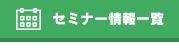 セミナー情報一覧